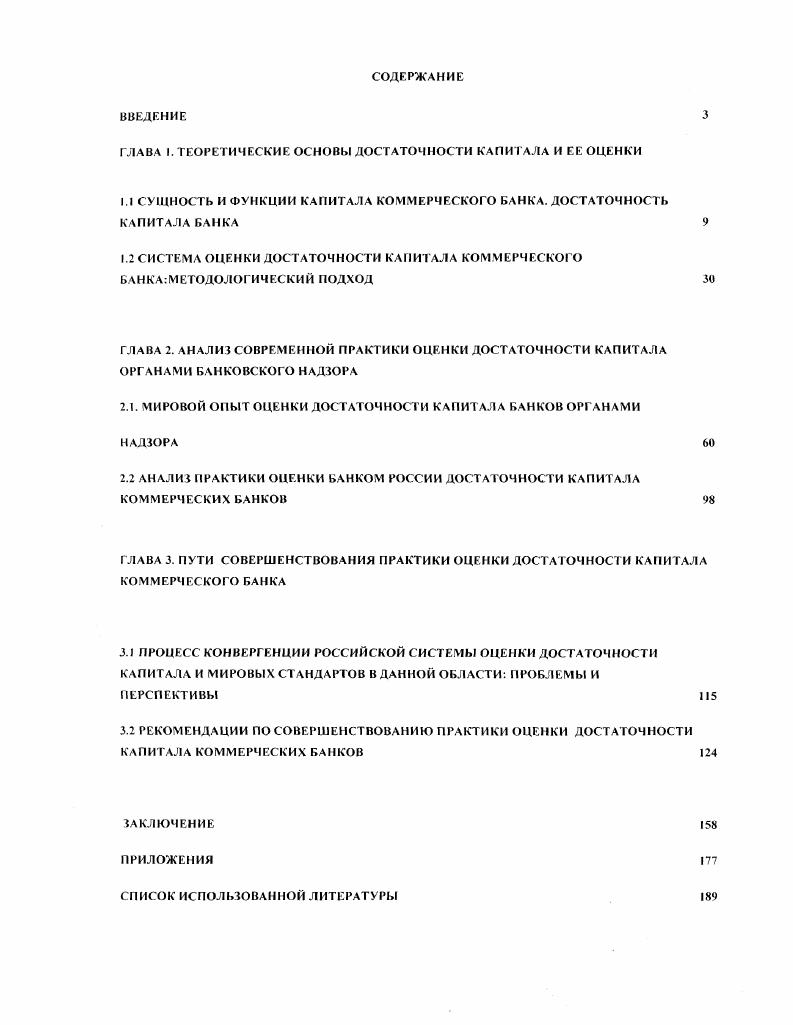 СОДЕРЖАНИЕ

ВВЕДЕНИЕ 3

ГЛАВА 1. ТЕОРЕТИЧЕСКИЕ ОСНОВЫ ДОСТАТОЧНОСТИ КАПИТАЛА И ЕЕ ОЦЕНКИ

1.1 СУЩНОСТЬ И ФУНКЦИИ КАПИТАЛА КОММЕРЧЕСКОГО БАНКА. ДОСТАТОЧНОСТЬ КАПИТАЛА БАНКА 9

1.2 СИСТЕМА ОЦЕНКИ ДОСТАТОЧНОСТИ КАПИТАЛА КОММЕРЧЕСКОГО БАНКА:МЕТОДОЛОГИЧЕСКИЙ ПОДХОД 30

ГЛАВА 2. АНАЛИЗ СОВРЕМЕННОЙ ПРАКТИКИ ОЦЕНКИ ДОСТАТОЧНОСТИ КАПИТАЛА ОРГАНАМИ БАНКОВСКОГО НАДЗОРА

2.1. МИРОВОЙ ОПЫТ ОЦЕНКИ ДОСТАТОЧНОСТИ КАПИТАЛА БАНКОВ ОРГАНАМИ НАДЗОРА 60

2.2 АНАЛИЗ ПРАКТИКИ ОЦЕНКИ БАНКОМ РОССИИ ДОСТАТОЧНОСТИ КАПИТАЛА КОММЕРЧЕСКИХ БАНКОВ 98

ГЛАВА 3. ПУТИ СОВЕРШЕНСТВОВАНИЯ ПРАКТИКИ ОЦЕНКИ ДОСТАТОЧНОСТИ КАПИТАЛА КОММЕРЧЕСКОГО БАНКА

3.1 ПРОЦЕСС КОНВЕРГЕНЦИИ РОССИЙСКОЙ СИСТЕМЫ ОЦЕНКИ ДОСТАТОЧНОСТИ КАПИТАЛА И МИРОВЫХ СТАНДАРТОВ В ДАННОЙ ОБЛАСТИ: ПРОБЛЕМЫ И ПЕРСПЕКТИВЫ 115

3.2 РЕКОМЕНДАЦИИ ПО СОВЕРШЕНСТВОВАНИЮ ПРАКТИКИ ОЦЕНКИ ДОСТАТОЧНОСТИ КАПИТАЛА КОММЕРЧЕСКИХ БАНКОВ 124

ЗАКЛЮЧЕНИЕ 158

ПРИЛОЖЕНИЯ 177

СПИСОК ИСПОЛЬЗОВАННОЙ ЛИТЕРАТУРЫ 189